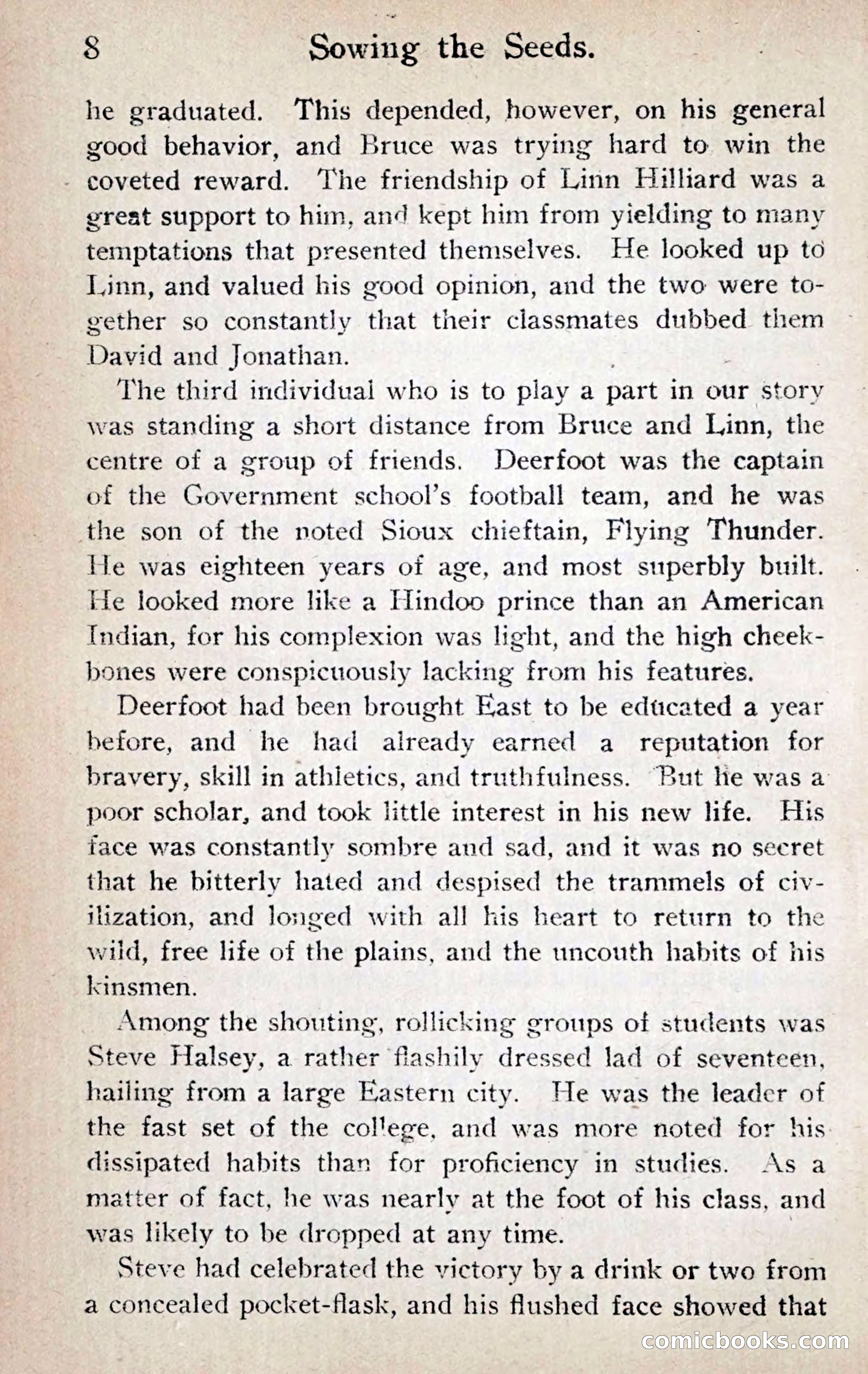 8 Sowing the Seeds.

he graduated. This depended, however, on his general good behavior, and Bruce was trying hard to win the coveted reward. The friendship of Linn Hilliard was a great support to him, and kept him from yielding to many temptations that presented themselves. He looked up to Linn, and valued his good opinion, and the two were together so constantly that their classmates dubbed them David and Jonathan.

The third individual who is to play a part in our story was standing a short distance from Bruce and Linn, the centre of a group of friends. Deerfoot was the captain of the Government school's football team, and he was the son of the noted Sioux chieftain, Flying Thunder. He was eighteen years of age, and most superbly built. He looked more like a Hindoo prince than an American Indian, for his complexion was light, and the high cheekbones were conspicuously lacking from his features.

Deerfoot had been brought East to be educated a year before, and he had already earned a reputation for bravery, skill in athletics, and truthfulness. But he was a poor scholar, and took little interest in his new life. His face was constantly sombre and sad, and it was no secret that he bitterly hated and despised the trammels of civilization, and longed with all his heart to return to the wild, free life of the plains, and the uncouth habits of his kinsmen.

Among the shouting, rollicking groups of students was Steve Halsey, a rather flashily dressed lad of seventeen, hailing from a large Eastern city. He was the leader of the fast set of the college, and was more noted for his dissipated habits than for proficiency in studies. As a matter of fact, he was nearly at the foot of his class, and was likely to be dropped at any time.

Steve had celebrated the victory by a drink or two from a concealed pocket-flask, and his flushed face showed that

comicbooks.com